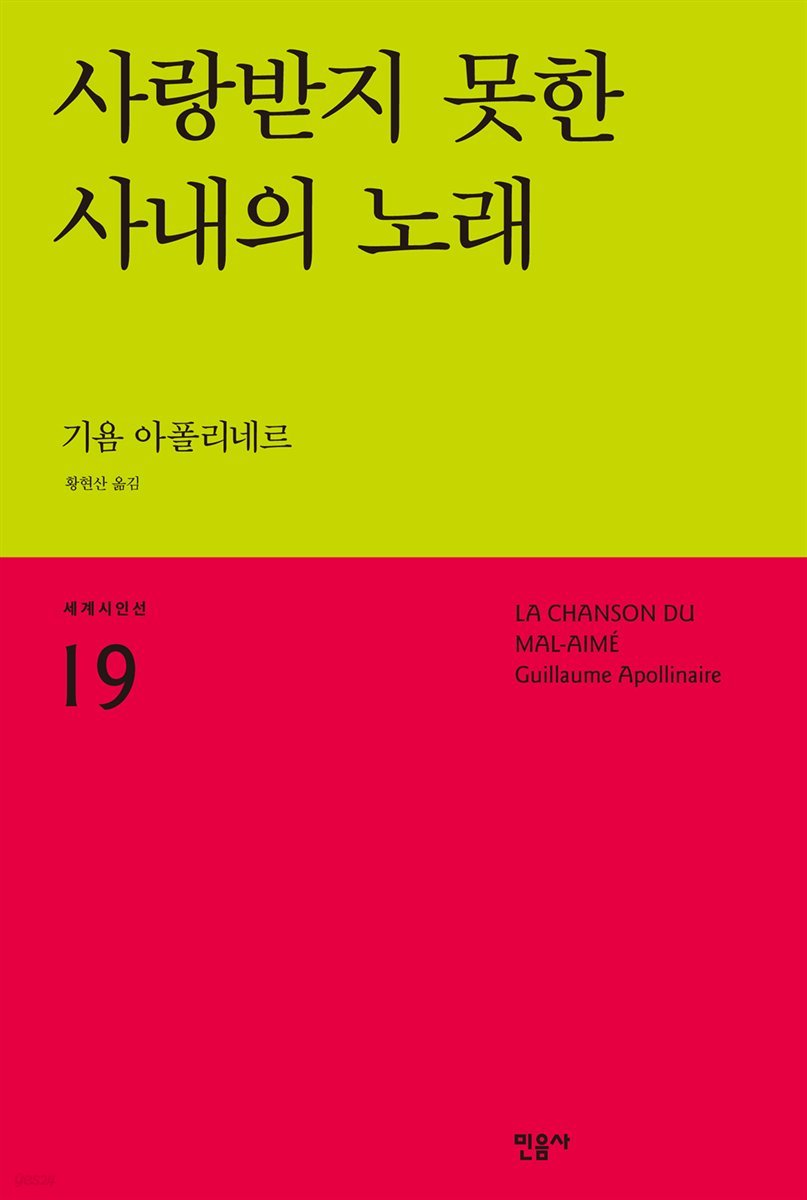 사랑받지 못한 사내의 노래

기욤 아폴리네르

황현산 옮김

세계시인선

19

LA CHANSON DU MAL-AIMÉ
Guillaume Apollinaire

민음사